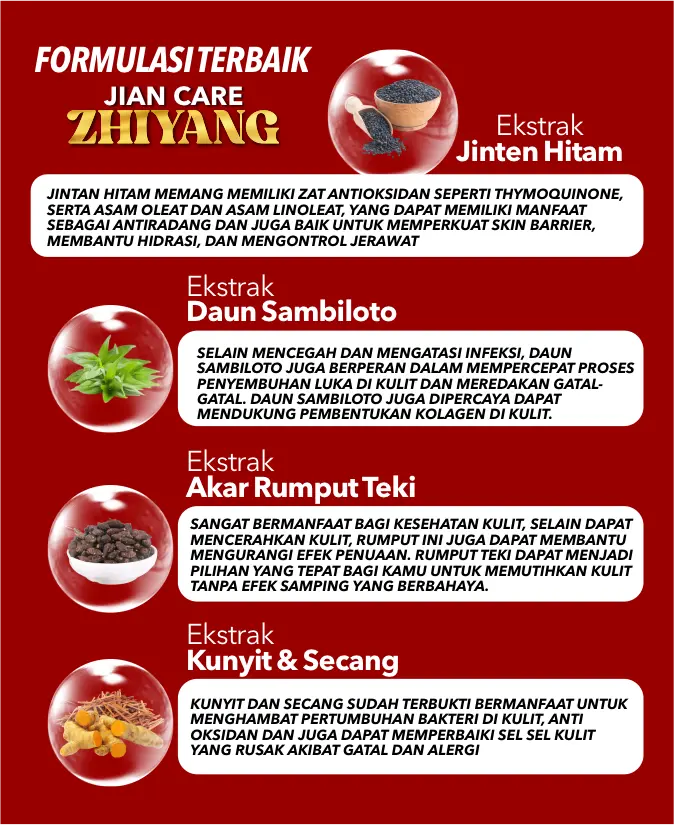 FORMULASI TERBAIK
JIAN CARE
ZHIYANG

Ekstrak
Jinten Hitam

JINTAN HITAM MEMANG MEMILIKI ZAT ANTIOKSIDAN SEPERTI THYMOQUINONE, SERTA ASAM OLEAT DAN ASAM LINOLEAT, YANG DAPAT MEMILIKI MANFAAT SEBAGAI ANTIRADANG DAN JUGA BAIK UNTUK MEMPERKUAT SKIN BARRIER, MEMBANTU HIDRASI, DAN MENGONTROL JERAWAT

Ekstrak
Daun Sambiloto

SELAIN MENCEGAH DAN MENGATASI INFEKSI, DAUN SAMBILOTO JUGA BERPERAN DALAM MEMPERCEPAT PROSES PENYEMBUHAN LUKA DI KULIT DAN MEREDAKAN GATAL-GATAL. DAUN SAMBILOTO JUGA DIPERCAYA DAPAT MENDUKUNG PEMBENTUKAN KOLAGEN DI KULIT.

Ekstrak
Akar Rumput Teki

SANGAT BERMANFAAT BAGI KESEHATAN KULIT, SELAIN DAPAT MENCERAHKAN KULIT, RUMPUT INI JUGA DAPAT MEMBANTU MENGURANGI EFEK PENUAAN. RUMPUT TEKI DAPAT MENJADI PILIHAN YANG TEPAT BAGI KAMU UNTUK MEMUTIHKAN KULIT TANPA EFEK SAMPING YANG BERBAHAYA.

Ekstrak
Kunyit & Secang

KUNYIT DAN SECANG SUDAH TERBUKTI BERMANFAAT UNTUK MENGHAMBAT PERTUMBUHAN BAKTERI DI KULIT, ANTI OKSIDAN DAN JUGA DAPAT MEMPERBAIKI SEL SEL KULIT YANG RUSAK AKIBAT GATAL DAN ALERGI